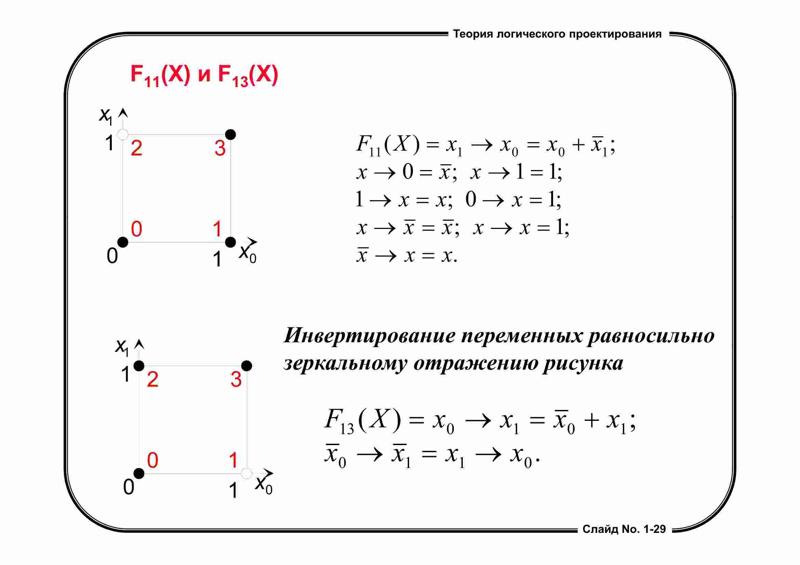 Теория логического проектирования

$F_{11}(X)$ и $F_{13}(X)$

$x_1$
1 2 3
0 1
0 1 $x_0$

$F_{11}(X) = x_1 \to x_0 = x_0 + \bar{x}_1;$
$x \to 0 = \bar{x};\ x \to 1 = 1;$
$1 \to x = x;\ 0 \to x = 1;$
$x \to \bar{x} = \bar{x};\ x \to x = 1;$
$\bar{x} \to x = x.$

$x_1$
1 2 3
0 1
0 1 $x_0$

Инвертирование переменных равносильно зеркальному отражению рисунка

$F_{13}(X) = x_0 \to x_1 = \bar{x}_0 + x_1;$
$\bar{x}_0 \to \bar{x}_1 = x_1 \to x_0.$

Слайд No. 1-29